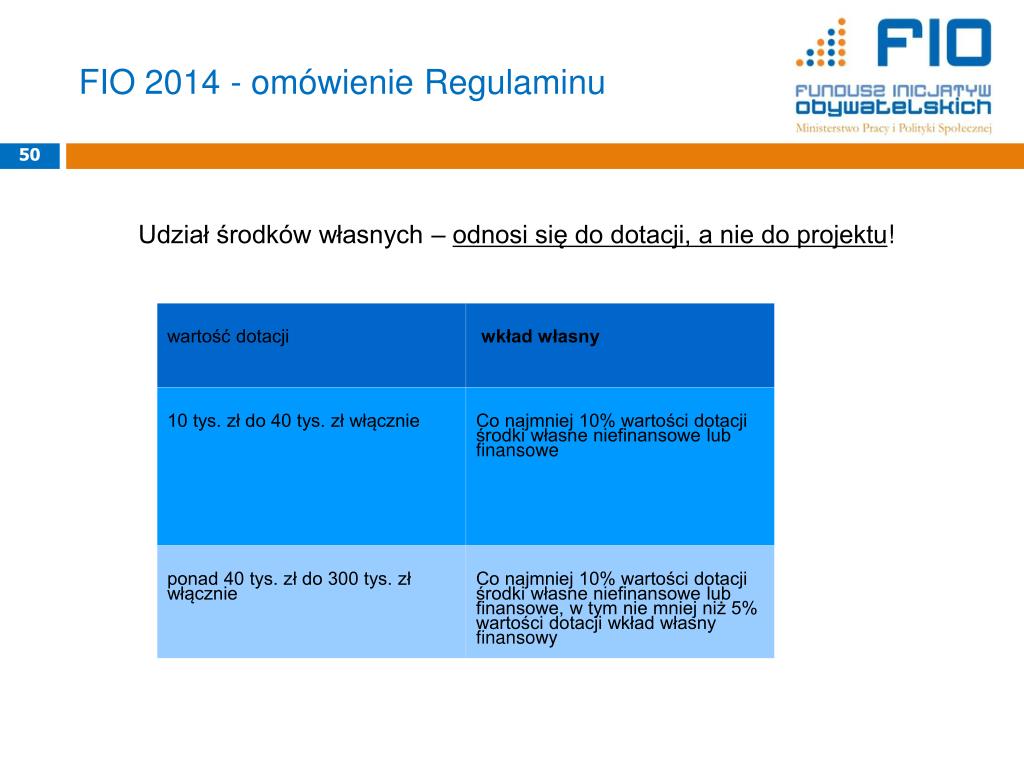 FIO 2014 - omówienie Regulaminu

FIO

FUNDUSZ INICJATYW OBYWATELSKICH

Ministerstwo Pracy i Polityki Społecznej

50

Udział środków własnych – odnosi się do dotacji, a nie do projektu!

| wartość dotacji | wkład własny |
|---|---|
| 10 tys. zł do 40 tys. zł włącznie | Co najmniej 10% wartości dotacji środki własne niefinansowe lub finansowe |
| ponad 40 tys. zł do 300 tys. zł włącznie | Co najmniej 10% wartości dotacji środki własne niefinansowe lub finansowe, w tym nie mniej niż 5% wartości dotacji wkład własny finansowy |